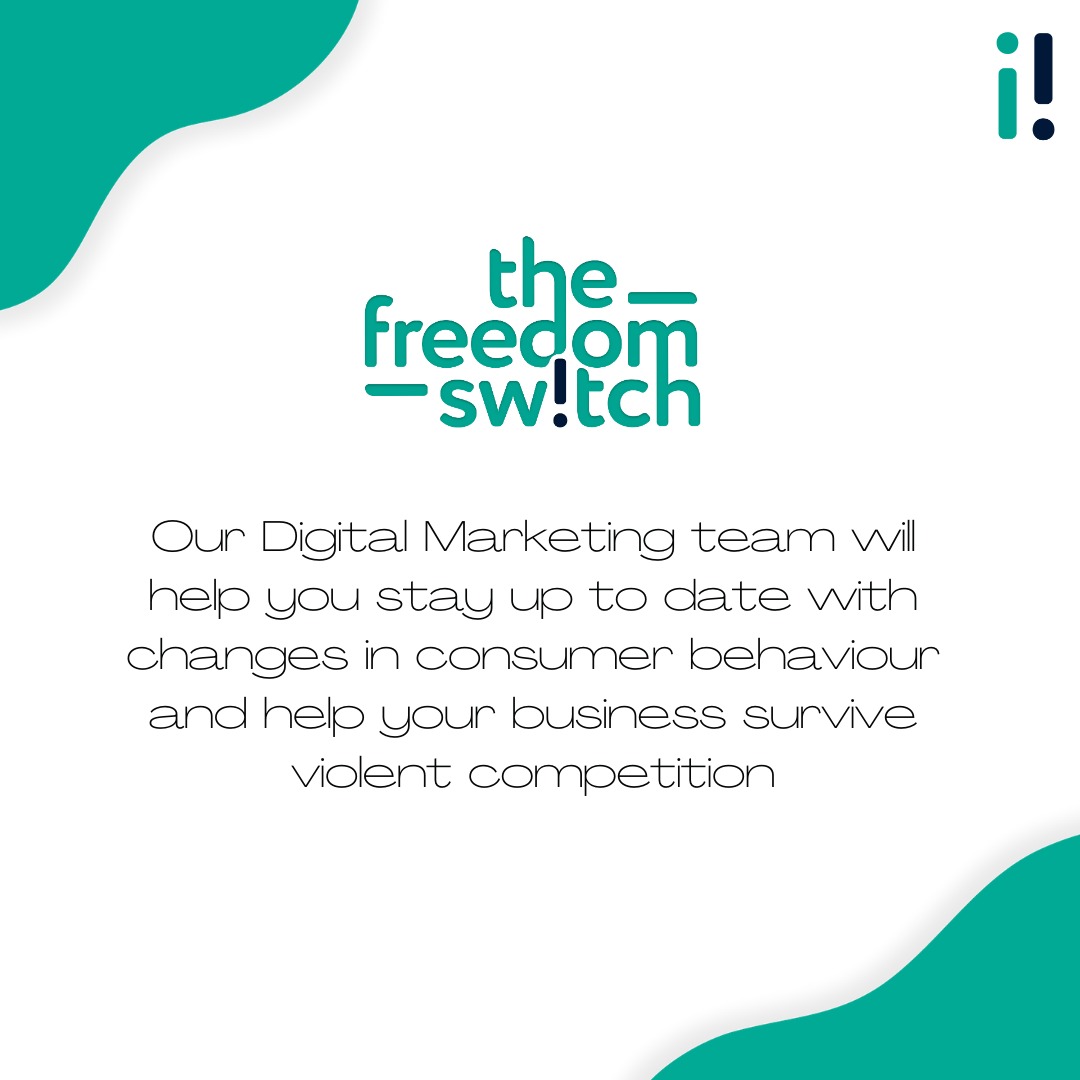 i!

the
freedom
sw!tch

Our Digital Marketing team will help you stay up to date with changes in consumer behaviour and help your business survive violent competition